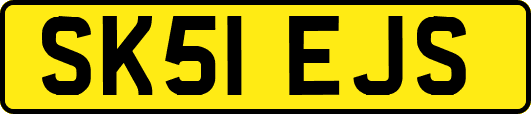 SK51 EJS